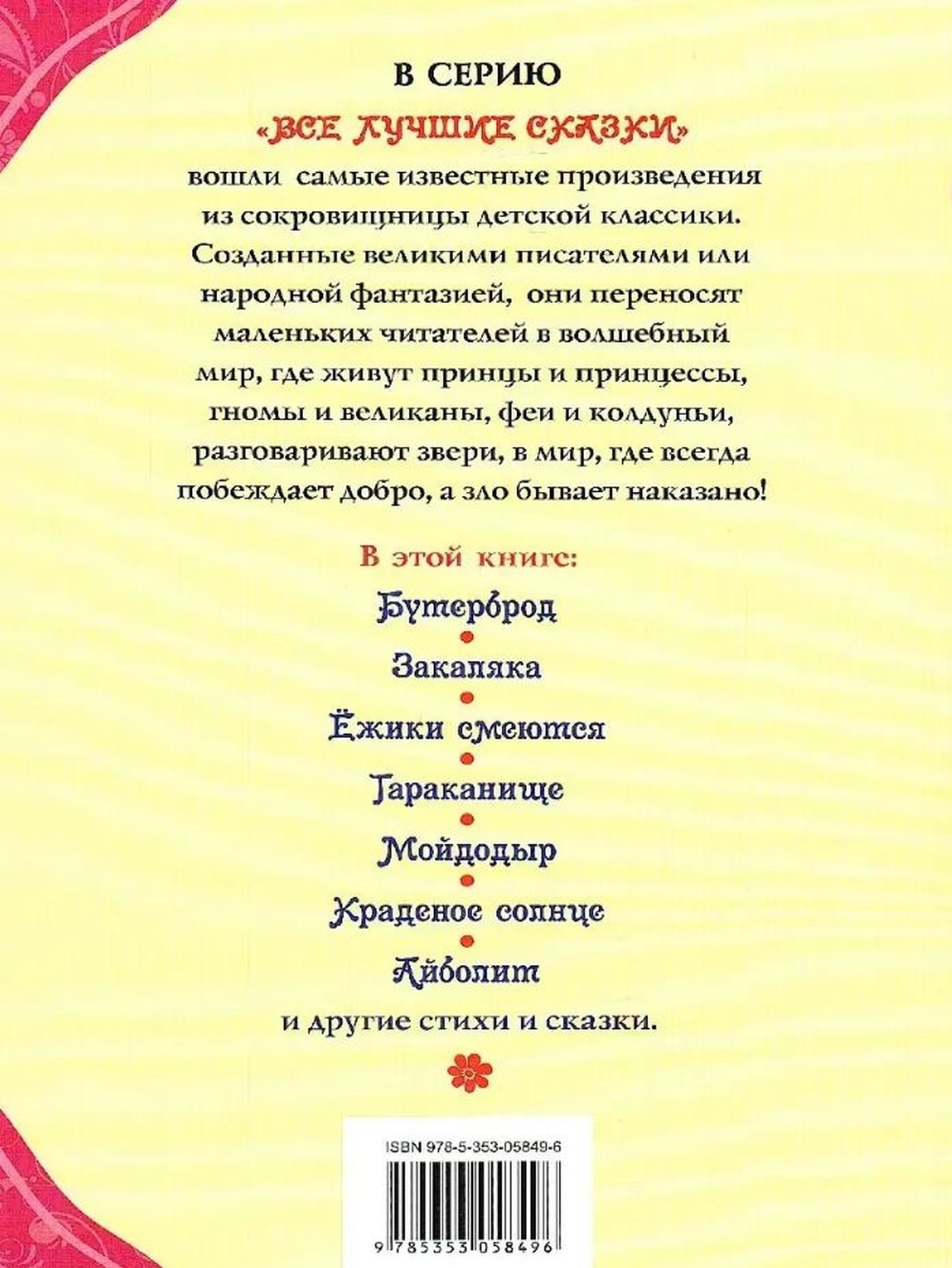 В СЕРИЮ

«ВСЕ ЛУЧШИЕ СКАЗКИ»

вошли самые известные произведения из сокровищницы детской классики. Созданные великими писателями или народной фантазией, они переносят маленьких читателей в волшебный мир, где живут принцы и принцессы, гномы и великаны, феи и колдуньи, разговаривают звери, в мир, где всегда побеждает добро, а зло бывает наказано!

В этой книге:

Бутерброд

Закаляка

Ёжики смеются

Тараканище

Мойдодыр

Краденое солнце

Айболит

и другие стихи и сказки.

ISBN 978-5-353-05849-6

9 785353 058496